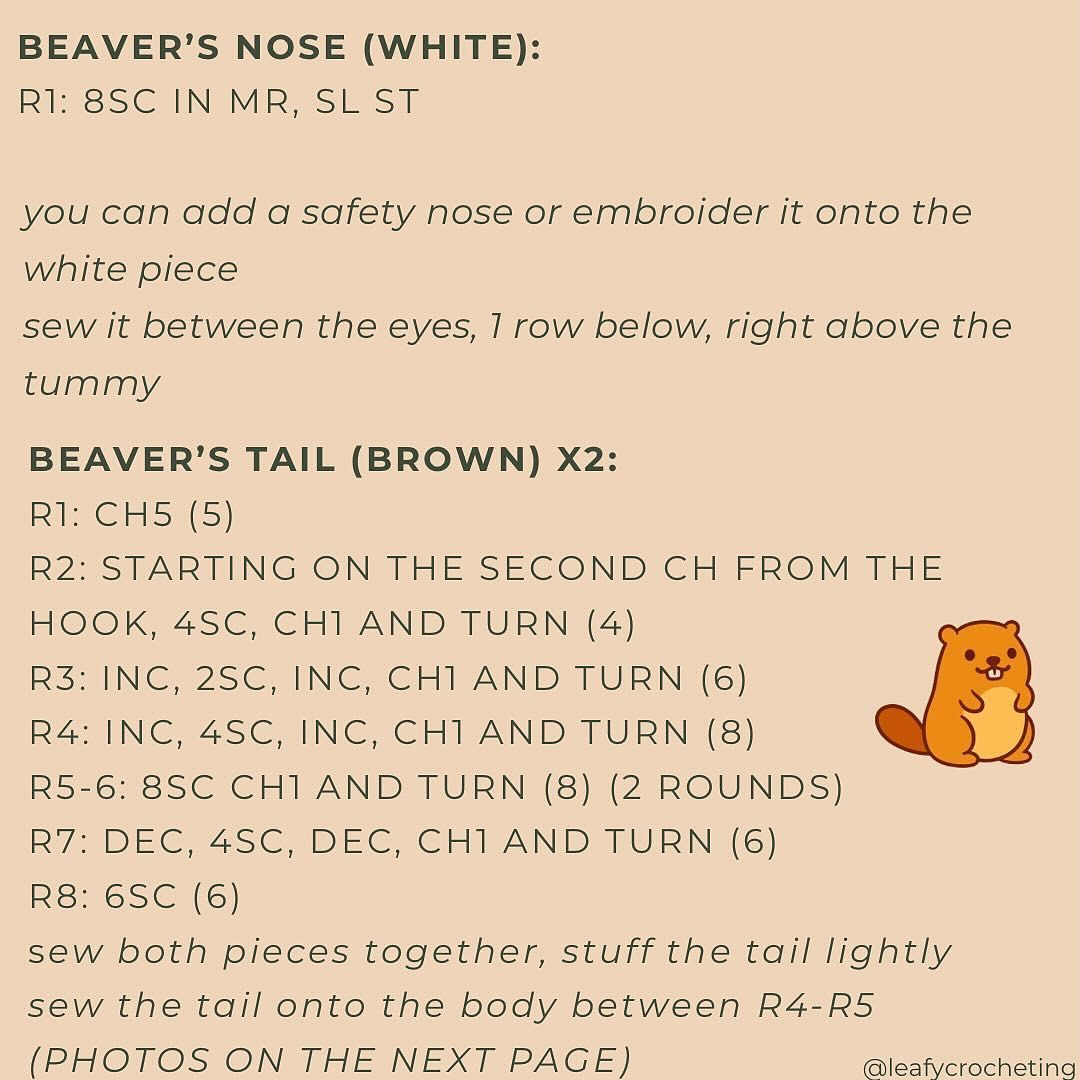 BEAVER'S NOSE (WHITE):
R1: 8SC IN MR, SL ST

you can add a safety nose or embroider it onto the white piece
sew it between the eyes, 1 row below, right above the tummy

BEAVER'S TAIL (BROWN) X2:
R1: CH5 (5)
R2: STARTING ON THE SECOND CH FROM THE HOOK, 4SC, CH1 AND TURN (4)
R3: INC, 2SC, INC, CH1 AND TURN (6)
R4: INC, 4SC, INC, CH1 AND TURN (8)
R5-6: 8SC CH1 AND TURN (8) (2 ROUNDS)
R7: DEC, 4SC, DEC, CH1 AND TURN (6)
R8: 6SC (6)
sew both pieces together, stuff the tail lightly
sew the tail onto the body between R4-R5
(PHOTOS ON THE NEXT PAGE)

@leafycrocheting